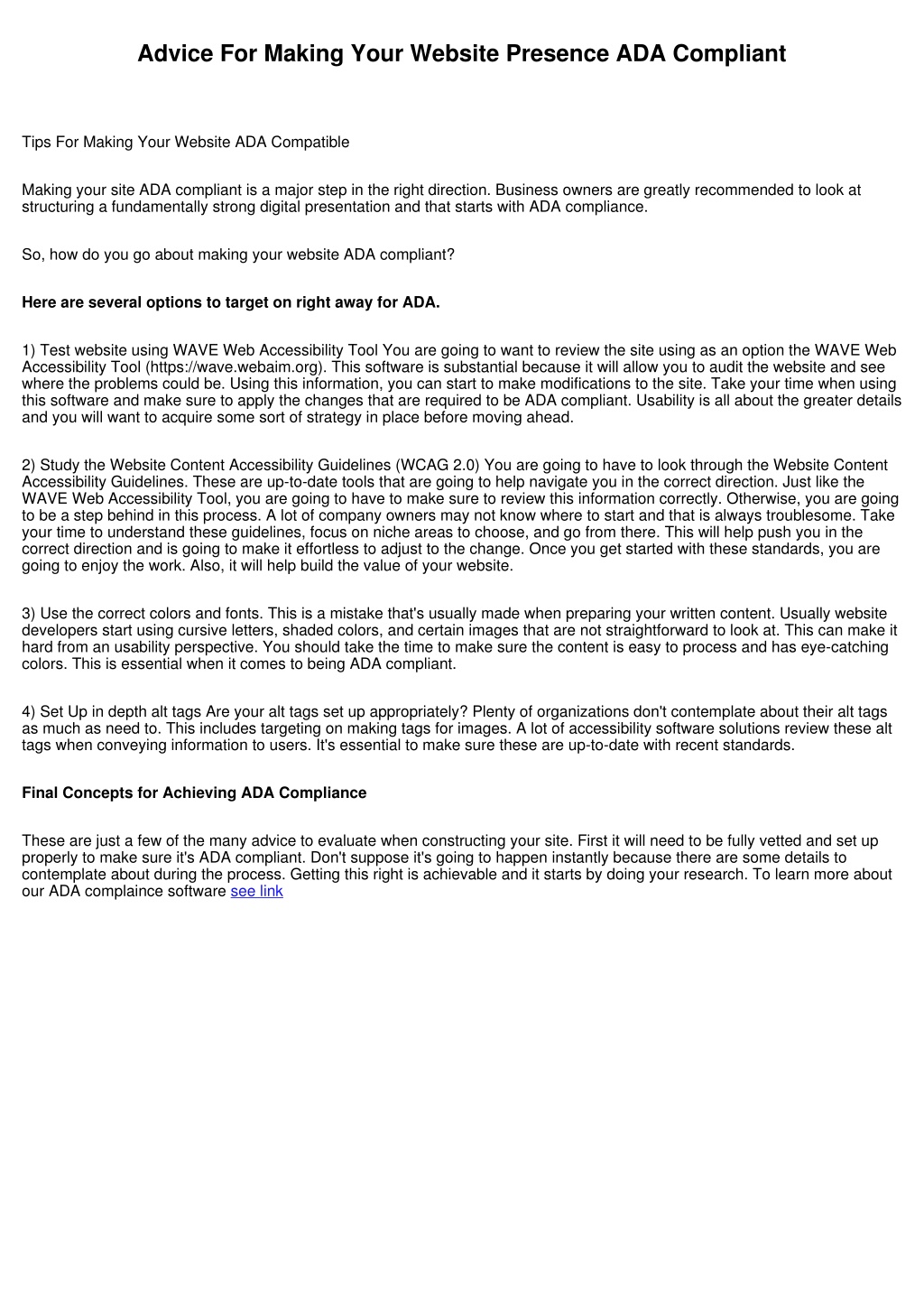 Advice For Making Your Website Presence ADA Compliant

Tips For Making Your Website ADA Compatible

Making your site ADA compliant is a major step in the right direction. Business owners are greatly recommended to look at structuring a fundamentally strong digital presentation and that starts with ADA compliance.

So, how do you go about making your website ADA compliant?

Here are several options to target on right away for ADA.

1) Test website using WAVE Web Accessibility Tool You are going to want to review the site using as an option the WAVE Web Accessibility Tool (https://wave.webaim.org). This software is substantial because it will allow you to audit the website and see where the problems could be. Using this information, you can start to make modifications to the site. Take your time when using this software and make sure to apply the changes that are required to be ADA compliant. Usability is all about the greater details and you will want to acquire some sort of strategy in place before moving ahead.

2) Study the Website Content Accessibility Guidelines (WCAG 2.0) You are going to have to look through the Website Content Accessibility Guidelines. These are up-to-date tools that are going to help navigate you in the correct direction. Just like the WAVE Web Accessibility Tool, you are going to have to make sure to review this information correctly. Otherwise, you are going to be a step behind in this process. A lot of company owners may not know where to start and that is always troublesome. Take your time to understand these guidelines, focus on niche areas to choose, and go from there. This will help push you in the correct direction and is going to make it effortless to adjust to the change. Once you get started with these standards, you are going to enjoy the work. Also, it will help build the value of your website.

3) Use the correct colors and fonts. This is a mistake that's usually made when preparing your written content. Usually website developers start using cursive letters, shaded colors, and certain images that are not straightforward to look at. This can make it hard from an usability perspective. You should take the time to make sure the content is easy to process and has eye-catching colors. This is essential when it comes to being ADA compliant.

4) Set Up in depth alt tags Are your alt tags set up appropriately? Plenty of organizations don't contemplate about their alt tags as much as need to. This includes targeting on making tags for images. A lot of accessibility software solutions review these alt tags when conveying information to users. It's essential to make sure these are up-to-date with recent standards.

Final Concepts for Achieving ADA Compliance

These are just a few of the many advice to evaluate when constructing your site. First it will need to be fully vetted and set up properly to make sure it's ADA compliant. Don't suppose it's going to happen instantly because there are some details to contemplate about during the process. Getting this right is achievable and it starts by doing your research. To learn more about our ADA complaince software see link